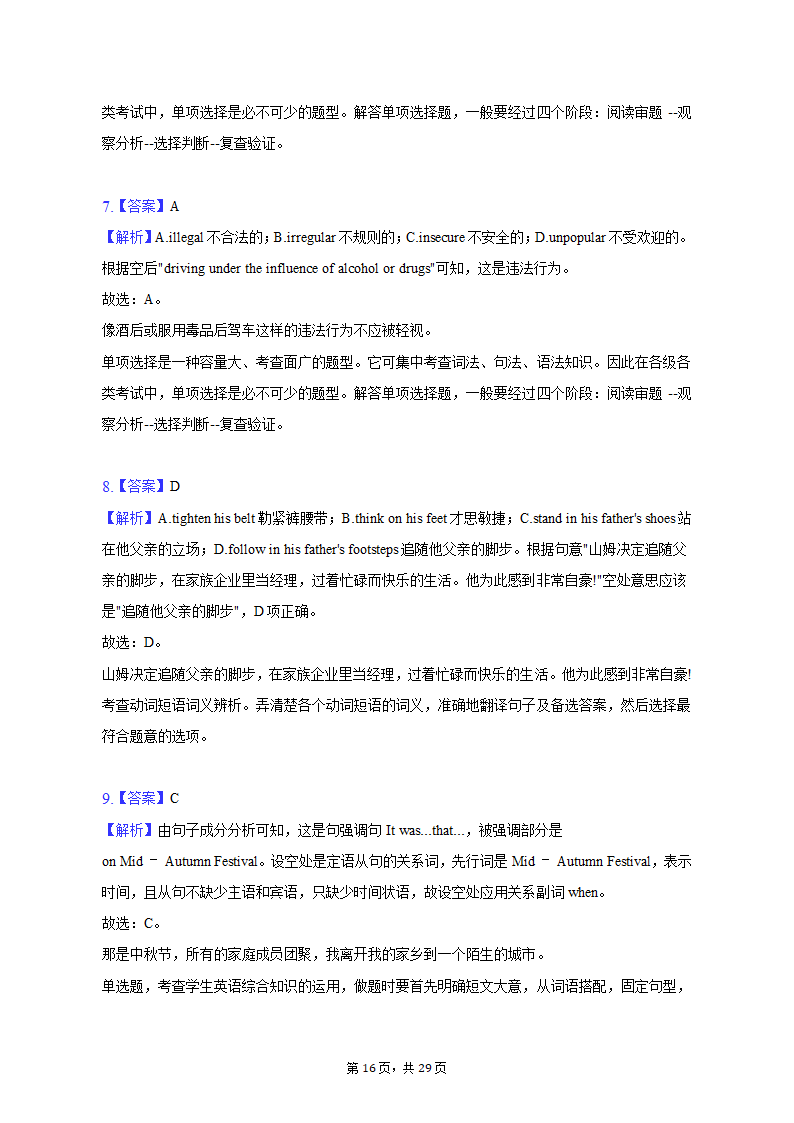 类考试中，单项选择是必不可少的题型。解答单项选择题，一般要经过四个阶段：阅读审题 --观察分析--选择判断--复查验证。

7.【答案】A
【解析】A.illegal 不合法的；B.irregular 不规则的；C.insecure 不安全的；D.unpopular 不受欢迎的。根据空后"driving under the influence of alcohol or drugs"可知，这是违法行为。
故选：A。
像酒后或服用毒品后驾车这样的违法行为不应被轻视。
单项选择是一种容量大、考查面广的题型。它可集中考查词法、句法、语法知识。因此在各级各类考试中，单项选择是必不可少的题型。解答单项选择题，一般要经过四个阶段：阅读审题 --观察分析--选择判断--复查验证。

8.【答案】D
【解析】A.tighten his belt 勒紧裤腰带；B.think on his feet 才思敏捷；C.stand in his father's shoes 站在他父亲的立场；D.follow in his father's footsteps 追随他父亲的脚步。根据句意"山姆决定追随父亲的脚步，在家族企业里当经理，过着忙碌而快乐的生活。他为此感到非常自豪!"空处意思应该是"追随他父亲的脚步"，D 项正确。
故选：D。
山姆决定追随父亲的脚步，在家族企业里当经理，过着忙碌而快乐的生活。他为此感到非常自豪!
考查动词短语词义辨析。弄清楚各个动词短语的词义，准确地翻译句子及备选答案，然后选择最符合题意的选项。

9.【答案】C
【解析】由句子成分分析可知，这是句强调句 It was...that...，被强调部分是 on Mid － Autumn Festival。设空处是定语从句的关系词，先行词是 Mid － Autumn Festival，表示时间，且从句不缺少主语和宾语，只缺少时间状语，故设空处应用关系副词 when。
故选：C。
那是中秋节，所有的家庭成员团聚，我离开我的家乡到一个陌生的城市。
单选题，考查学生英语综合知识的运用，做题时要首先明确短文大意，从词语搭配，固定句型，

第 16页，共 29页